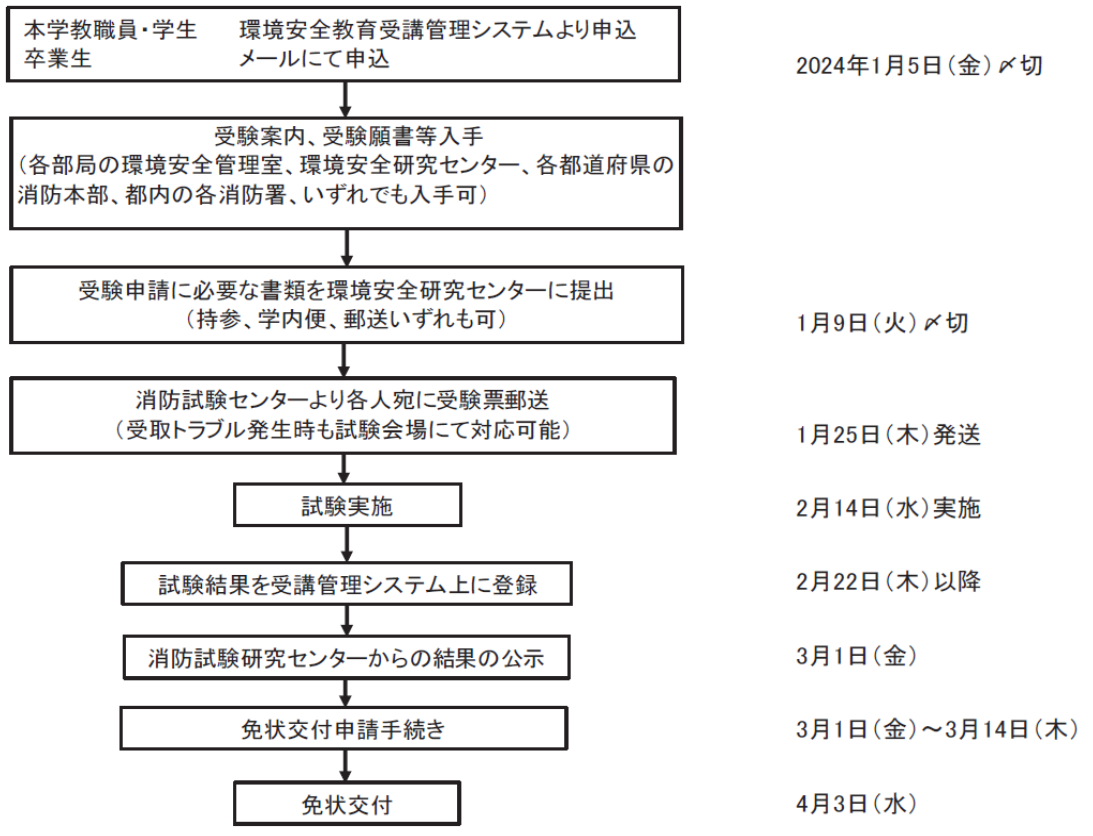 本学教職員・学生　環境安全教育受講管理システムより申込
卒業生　メールにて申込

2024年1月5日（金）〆切

受験案内、受験願書等入手
（各部局の環境安全管理室、環境安全研究センター、各都道府県の消防本部、都内の各消防署、いずれでも入手可）

受験申請に必要な書類を環境安全研究センターに提出
（持参、学内便、郵送いずれも可）

1月9日（火）〆切

消防試験センターより各人宛に受験票郵送
（受取トラブル発生時も試験会場にて対応可能）

1月25日（木）発送

試験実施

2月14日（水）実施

試験結果を受講管理システム上に登録

2月22日（木）以降

消防試験研究センターからの結果の公示

3月1日（金）

免状交付申請手続き

3月1日（金）～3月14日（木）

免状交付

4月3日（水）